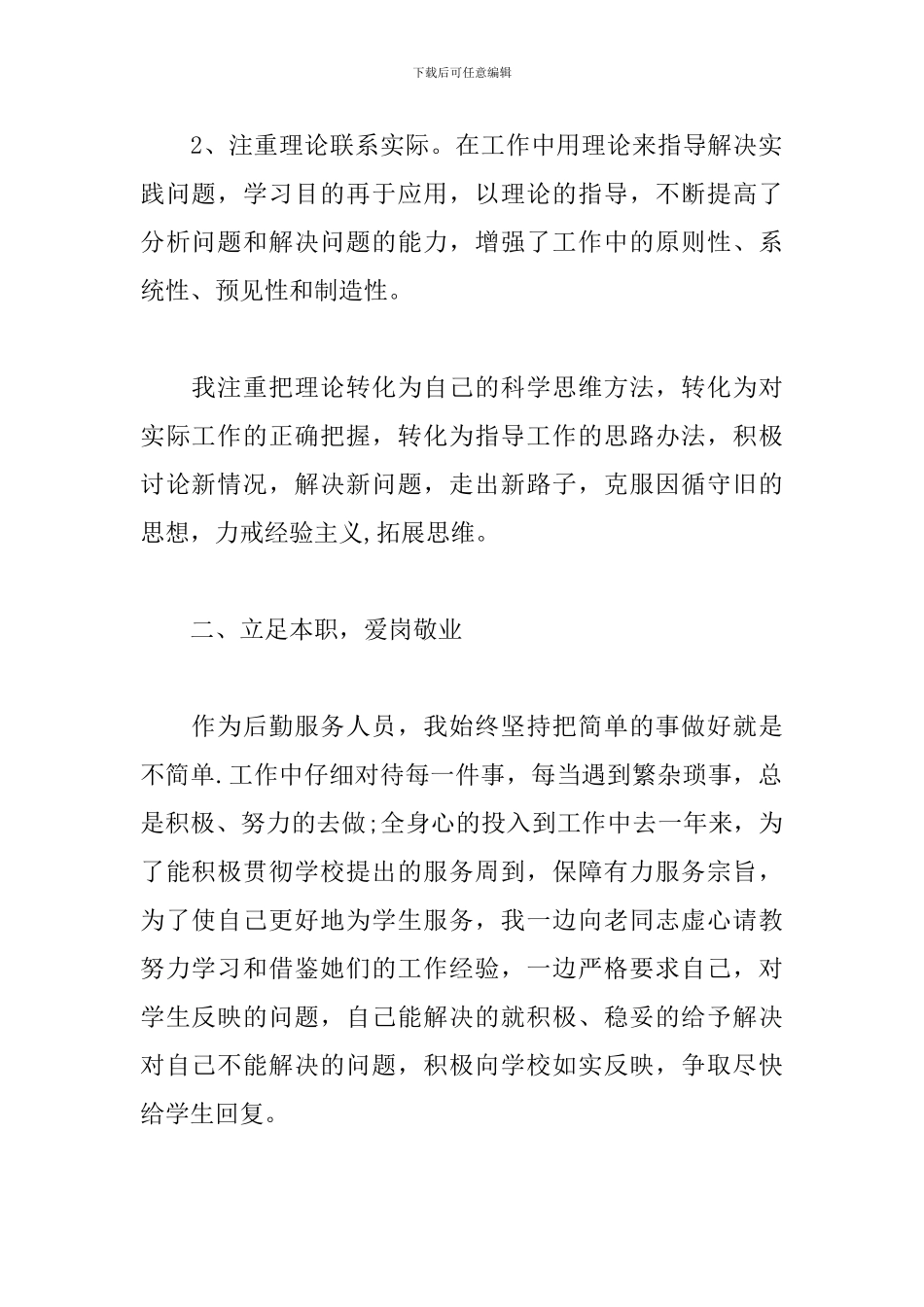 下载后可任意编辑

2、注重理论联系实际。在工作中用理论来指导解决实践问题，学习目的再于应用，以理论的指导，不断提高了分析问题和解决问题的能力，增强了工作中的原则性、系统性、预见性和制造性。

我注重把理论转化为自己的科学思维方法，转化为对实际工作的正确把握，转化为指导工作的思路办法，积极讨论新情况，解决新问题，走出新路子，克服因循守旧的思想，力戒经验主义,拓展思维。

二、立足本职，爱岗敬业

作为后勤服务人员，我始终坚持把简单的事做好就是不简单.工作中仔细对待每一件事，每当遇到繁杂琐事，总是积极、努力的去做;全身心的投入到工作中去一年来，为了能积极贯彻学校提出的服务周到，保障有力服务宗旨，为了使自己更好地为学生服务，我一边向老同志虚心请教努力学习和借鉴她们的工作经验，一边严格要求自己，对学生反映的问题，自己能解决的就积极、稳妥的给予解决对自己不能解决的问题，积极向学校如实反映，争取尽快给学生回复。